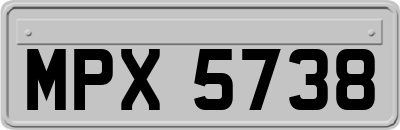 MPX 5738